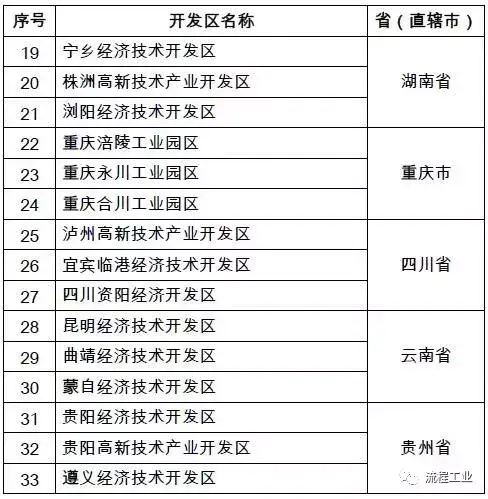 | 序号 | 开发区名称 | 省（直辖市） |
|---|---|---|
| 19 | 宁乡经济技术开发区 | 湖南省 |
| 20 | 株洲高新技术产业开发区 | |
| 21 | 浏阳经济技术开发区 | |
| 22 | 重庆涪陵工业园区 | 重庆市 |
| 23 | 重庆永川工业园区 | |
| 24 | 重庆合川工业园区 | |
| 25 | 泸州高新技术产业开发区 | 四川省 |
| 26 | 宜宾临港经济技术开发区 | |
| 27 | 四川资阳经济开发区 | |
| 28 | 昆明经济技术开发区 | 云南省 |
| 29 | 曲靖经济技术开发区 | |
| 30 | 蒙自经济技术开发区 | |
| 31 | 贵阳经济技术开发区 | 贵州省 |
| 32 | 贵阳高新技术产业开发区 | |
| 33 | 遵义经济技术开发区 | |

流程工业